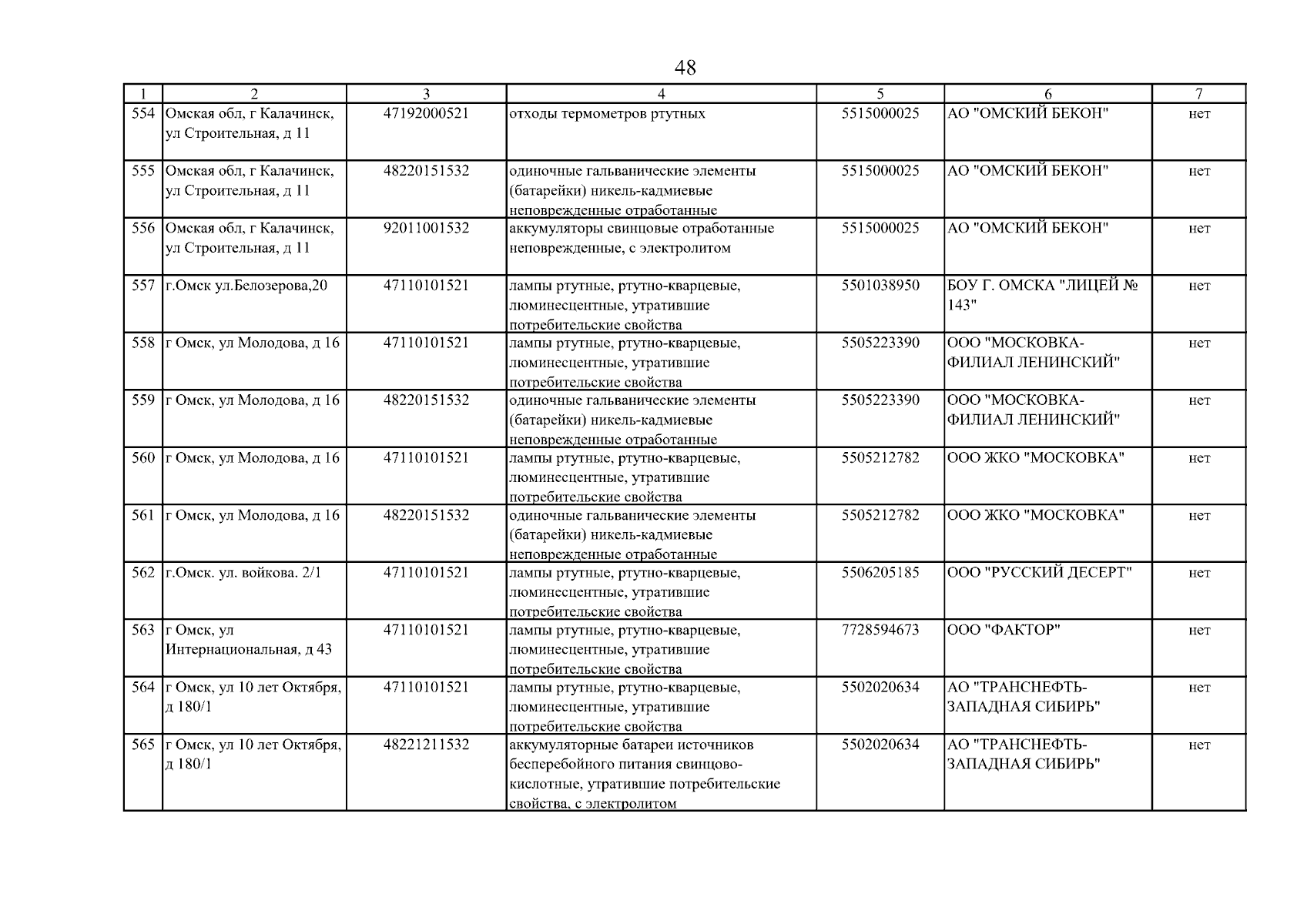 48

| 1 | 2 | 3 | 4 | 5 | 6 | 7 |
|---|---|---|---|---|---|---|
| 554 | Омская обл, г Калачинск, ул Строительная, д 11 | 47192000521 | отходы термометров ртутных | 5515000025 | АО "ОМСКИЙ БЕКОН" | нет |
| 555 | Омская обл, г Калачинск, ул Строительная, д 11 | 48220151532 | одиночные гальванические элементы (батарейки) никель-кадмиевые неповрежденные отработанные | 5515000025 | АО "ОМСКИЙ БЕКОН" | нет |
| 556 | Омская обл, г Калачинск, ул Строительная, д 11 | 92011001532 | аккумуляторы свинцовые отработанные неповрежденные, с электролитом | 5515000025 | АО "ОМСКИЙ БЕКОН" | нет |
| 557 | г.Омск ул.Белозерова,20 | 47110101521 | лампы ртутные, ртутно-кварцевые, люминесцентные, утратившие потребительские свойства | 5501038950 | БОУ Г. ОМСКА "ЛИЦЕЙ № 143" | нет |
| 558 | г Омск, ул Молодова, д 16 | 47110101521 | лампы ртутные, ртутно-кварцевые, люминесцентные, утратившие потребительские свойства | 5505223390 | ООО "МОСКОВКА-ФИЛИАЛ ЛЕНИНСКИЙ" | нет |
| 559 | г Омск, ул Молодова, д 16 | 48220151532 | одиночные гальванические элементы (батарейки) никель-кадмиевые неповрежденные отработанные | 5505223390 | ООО "МОСКОВКА-ФИЛИАЛ ЛЕНИНСКИЙ" | нет |
| 560 | г Омск, ул Молодова, д 16 | 47110101521 | лампы ртутные, ртутно-кварцевые, люминесцентные, утратившие потребительские свойства | 5505212782 | ООО ЖКО "МОСКОВКА" | нет |
| 561 | г Омск, ул Молодова, д 16 | 48220151532 | одиночные гальванические элементы (батарейки) никель-кадмиевые неповрежденные отработанные | 5505212782 | ООО ЖКО "МОСКОВКА" | нет |
| 562 | г.Омск. ул. войкова. 2/1 | 47110101521 | лампы ртутные, ртутно-кварцевые, люминесцентные, утратившие потребительские свойства | 5506205185 | ООО "РУССКИЙ ДЕСЕРТ" | нет |
| 563 | г Омск, ул Интернациональная, д 43 | 47110101521 | лампы ртутные, ртутно-кварцевые, люминесцентные, утратившие потребительские свойства | 7728594673 | ООО "ФАКТОР" | нет |
| 564 | г Омск, ул 10 лет Октября, д 180/1 | 47110101521 | лампы ртутные, ртутно-кварцевые, люминесцентные, утратившие потребительские свойства | 5502020634 | АО "ТРАНСНЕФТЬ-ЗАПАДНАЯ СИБИРЬ" | нет |
| 565 | г Омск, ул 10 лет Октября, д 180/1 | 48221211532 | аккумуляторные батареи источников бесперебойного питания свинцово-кислотные, утратившие потребительские свойства, с электролитом | 5502020634 | АО "ТРАНСНЕФТЬ-ЗАПАДНАЯ СИБИРЬ" | нет |